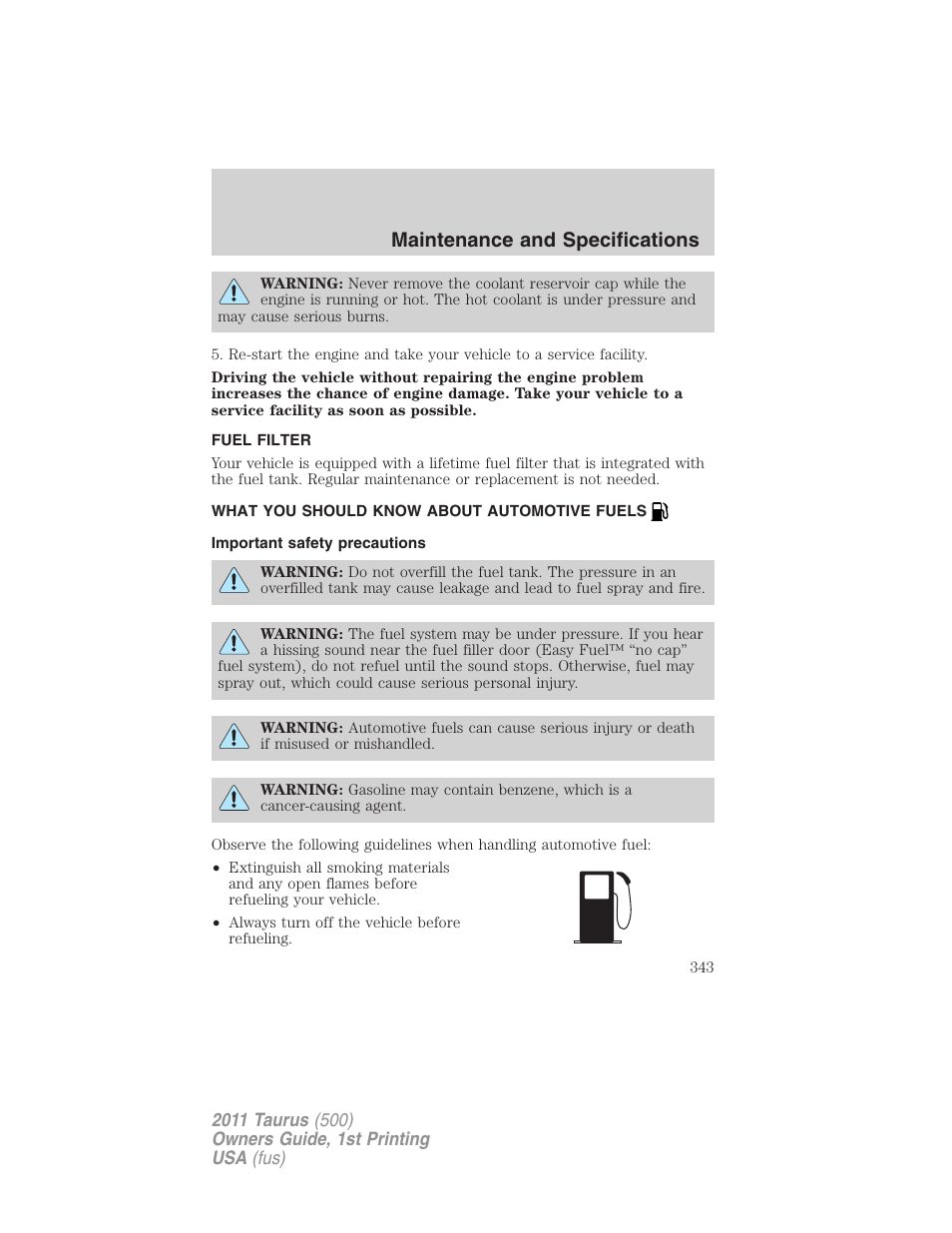 Maintenance and Specifications

WARNING: Never remove the coolant reservoir cap while the engine is running or hot. The hot coolant is under pressure and may cause serious burns.

5. Re-start the engine and take your vehicle to a service facility.

Driving the vehicle without repairing the engine problem increases the chance of engine damage. Take your vehicle to a service facility as soon as possible.

FUEL FILTER

Your vehicle is equipped with a lifetime fuel filter that is integrated with the fuel tank. Regular maintenance or replacement is not needed.

WHAT YOU SHOULD KNOW ABOUT AUTOMOTIVE FUELS

Important safety precautions

WARNING: Do not overfill the fuel tank. The pressure in an overfilled tank may cause leakage and lead to fuel spray and fire.

WARNING: The fuel system may be under pressure. If you hear a hissing sound near the fuel filler door (Easy Fuel™ “no cap” fuel system), do not refuel until the sound stops. Otherwise, fuel may spray out, which could cause serious personal injury.

WARNING: Automotive fuels can cause serious injury or death if misused or mishandled.

WARNING: Gasoline may contain benzene, which is a cancer-causing agent.

Observe the following guidelines when handling automotive fuel:

• Extinguish all smoking materials and any open flames before refueling your vehicle.
• Always turn off the vehicle before refueling.

343

2011 Taurus (500)
Owners Guide, 1st Printing
USA (fus)